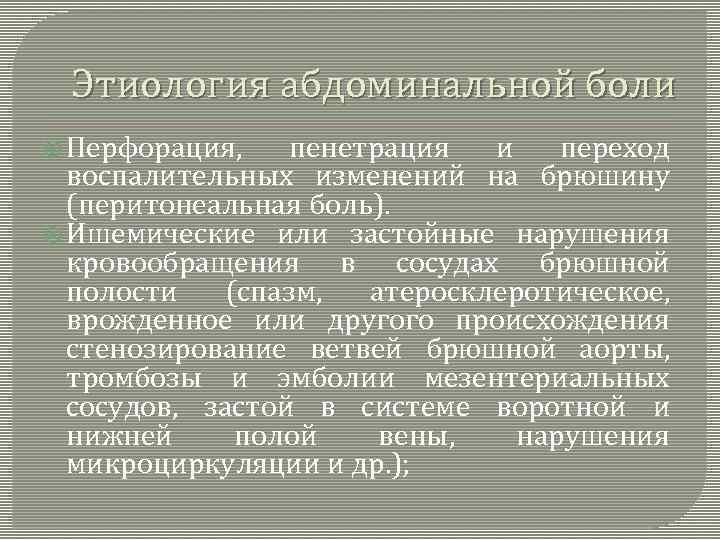 Этиология абдоминальной боли

Перфорация, пенетрация и переход воспалительных изменений на брюшину (перитонеальная боль).

Ишемические или застойные нарушения кровообращения в сосудах брюшной полости (спазм, атеросклеротическое, врожденное или другого происхождения стенозирование ветвей брюшной аорты, тромбозы и эмболии мезентериальных сосудов, застой в системе воротной и нижней полой вены, нарушения микроциркуляции и др.);